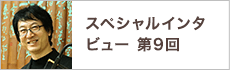 スペシャルインタビュー 第9回